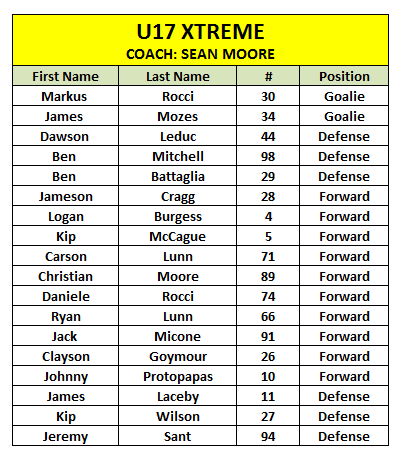 U17 XTREME
COACH: SEAN MOORE

| First Name | Last Name | # | Position |
|---|---|---|---|
| Markus | Rocci | 30 | Goalie |
| James | Mozes | 34 | Goalie |
| Dawson | Leduc | 44 | Defense |
| Ben | Mitchell | 98 | Defense |
| Ben | Battaglia | 29 | Defense |
| Jameson | Cragg | 28 | Forward |
| Logan | Burgess | 4 | Forward |
| Kip | McCague | 5 | Forward |
| Carson | Lunn | 71 | Forward |
| Christian | Moore | 89 | Forward |
| Daniele | Rocci | 74 | Forward |
| Ryan | Lunn | 66 | Forward |
| Jack | Micone | 91 | Forward |
| Clayson | Goymour | 26 | Forward |
| Johnny | Protopapas | 10 | Forward |
| James | Laceby | 11 | Defense |
| Kip | Wilson | 27 | Defense |
| Jeremy | Sant | 94 | Defense |